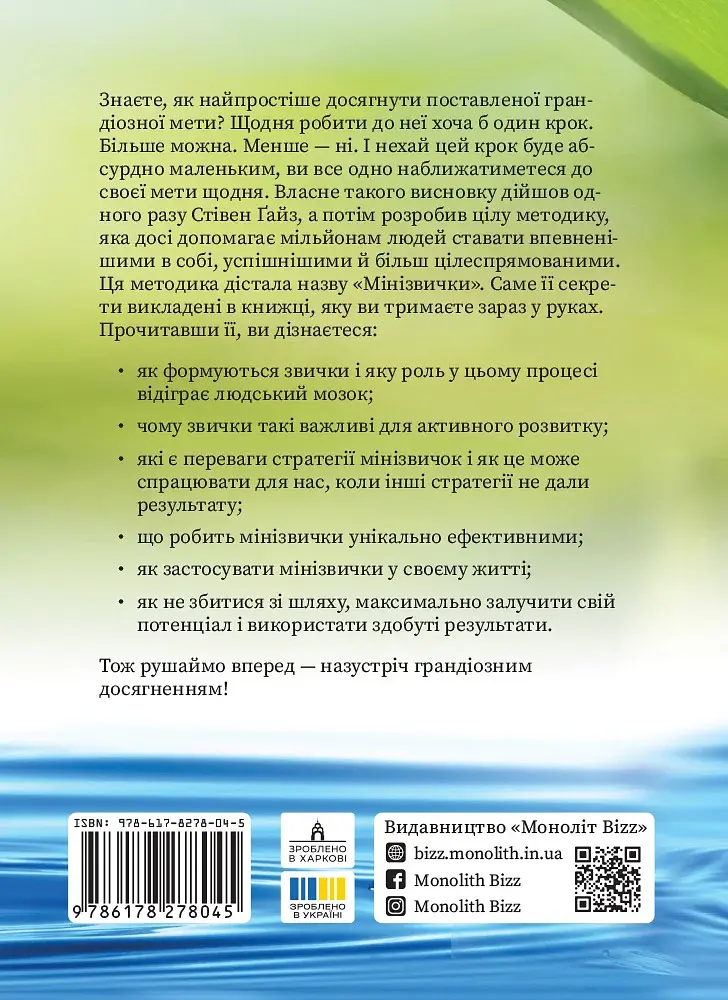 Знаєте, як найпростіше досягнути поставленої грандіозної мети? Щодня робити до неї хоча б один крок. Більше можна. Менше — ні. І нехай цей крок буде абсурдно маленьким, ви все одно наближатиметеся до своєї мети щодня. Власне такого висновку дійшов одного разу Стівен Ґайз, а потім розробив цілу методику, яка досі допомагає мільйонам людей ставати впевненішими в собі, успішнішими й більш цілеспрямованими. Ця методика дістала назву «Мінізвички». Саме її секрети викладені в книжці, яку ви тримаєте зараз у руках. Прочитавши її, ви дізнаєтеся:

• як формуються звички і яку роль у цьому процесі відіграє людський мозок;

• чому звички такі важливі для активного розвитку;

• які є переваги стратегії мінізвичок і як це може спрацювати для нас, коли інші стратегії не дали результату;

• що робить мінізвички унікально ефективними;

• як застосувати мінізвички у своєму житті;

• як не збитися зі шляху, максимально залучити свій потенціал і використати здобуті результати.

Тож рушаймо вперед — назустріч грандіозним досягненням!

ISBN: 978-617-8278-04-5

9 786178 278045

ЗРОБЛЕНО В ХАРКОВІ

ЗРОБЛЕНО В УКРАЇНІ

Видавництво «Моноліт Bizz»

bizz.monolith.in.ua

Monolith Bizz

Monolith Bizz